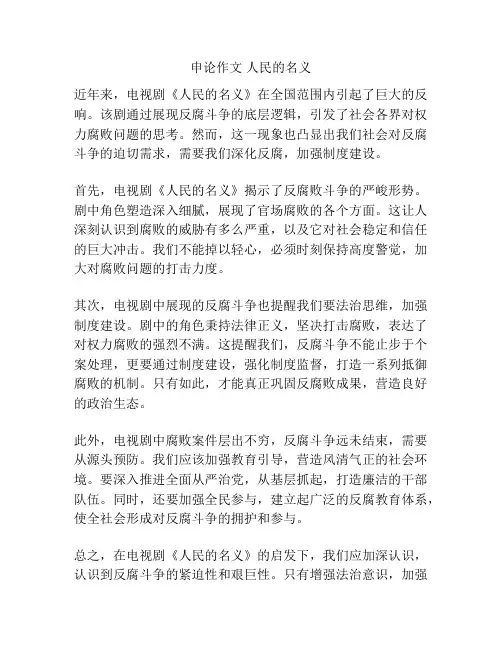 申论作文 人民的名义

近年来，电视剧《人民的名义》在全国范围内引起了巨大的反响。该剧通过展现反腐斗争的底层逻辑，引发了社会各界对权力腐败问题的思考。然而，这一现象也凸显出我们社会对反腐斗争的迫切需求，需要我们深化反腐，加强制度建设。

首先，电视剧《人民的名义》揭示了反腐败斗争的严峻形势。剧中角色塑造深入细腻，展现了官场腐败的各个方面。这让人深刻认识到腐败的威胁有多么严重，以及它对社会稳定和信任的巨大冲击。我们不能掉以轻心，必须时刻保持高度警觉，加大对腐败问题的打击力度。

其次，电视剧中展现的反腐斗争也提醒我们要法治思维，加强制度建设。剧中的角色秉持法律正义，坚决打击腐败，表达了对权力腐败的强烈不满。这提醒我们，反腐斗争不能止步于个案处理，更要通过制度建设，强化制度监督，打造一系列抵御腐败的机制。只有如此，才能真正巩固反腐败成果，营造良好的政治生态。

此外，电视剧中腐败案件层出不穷，反腐斗争远未结束，需要从源头预防。我们应该加强教育引导，营造风清气正的社会环境。要深入推进全面从严治党，从基层抓起，打造廉洁的干部队伍。同时，还要加强全民参与，建立起广泛的反腐教育体系，使全社会形成对反腐斗争的拥护和参与。

总之，在电视剧《人民的名义》的启发下，我们应加深认识，认识到反腐斗争的紧迫性和艰巨性。只有增强法治意识，加强